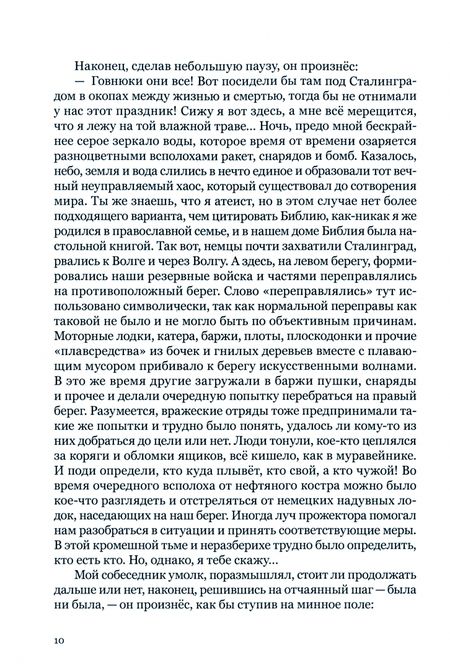 Наконец, сделав небольшую паузу, он произнёс:

— Говнюки они все! Вот посидели бы там под Сталинградом в окопах между жизнью и смертью, тогда бы не отнимали у нас этот праздник! Сижу я вот здесь, а мне всё мерещится, что я лежу на той влажной траве... Ночь, предо мной бескрайнее серое зеркало воды, которое время от времени озаряется разноцветными всполохами ракет, снарядов и бомб. Казалось, небо, земля и вода слились в нечто единое и образовали тот вечный неуправляемый хаос, который существовал до сотворения мира. Ты же знаешь, что я атеист, но в этом случае нет более подходящего варианта, чем цитировать Библию, как-никак я же родился в православной семье, и в нашем доме Библия была настольной книгой. Так вот, немцы почти захватили Сталинград, рвались к Волге и через Волгу. А здесь, на левом берегу, формировались наши резервные войска и частями переправлялись на противоположный берег. Слово «переправлялись» тут использовано символически, так как нормальной переправы как таковой не было и не могло быть по объективным причинам. Моторные лодки, катера, баржи, плоты, плоскодонки и прочие «плавсредства» из бочек и гнилых деревьев вместе с плавающим мусором прибивало к берегу искусственными волнами. В это же время другие загружали в баржи пушки, снаряды и прочее и делали очередную попытку перебраться на правый берег. Разумеется, вражеские отряды тоже предпринимали такие же попытки и трудно было понять, удалось ли кому-то из них добраться до цели или нет. Люди тонули, кое-кто цеплялся за коряги и обломки ящиков, всё кишело, как в муравейнике. И поди определи, кто куда плывёт, кто свой, а кто чужой! Во время очередного всполоха от нефтяного костра можно было кое-что разглядеть и отстреляться от немецких надувных лодок, наседающих на наш берег. Иногда луч прожектора помогал нам разобраться в ситуации и принять соответствующие меры. В этой кромешной тьме и неразберихе трудно было определить, кто есть кто. Но, однако, я тебе скажу...

Мой собеседник умолк, поразмышлял, стоит ли продолжать дальше или нет, наконец, решившись на отчаянный шаг — была ни была, — он произнёс, как бы ступив на минное поле:

10